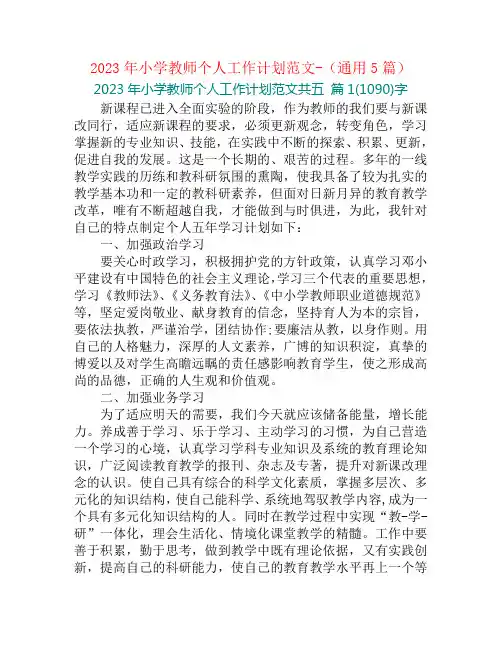 2023 年小学教师个人工作计划范文-（通用 5 篇）

2023 年小学教师个人工作计划范文共五 篇 1(1090)字

新课程已进入全面实验的阶段，作为教师的我们要与新课改同行，适应新课程的要求，必须更新观念，转变角色，学习掌握新的专业知识、技能，在实践中不断的探索、积累、更新，促进自我的发展。这是一个长期的、艰苦的过程。多年的一线教学实践的历练和教科研氛围的熏陶，使我具备了较为扎实的教学基本功和一定的教科研素养，但面对日新月异的教育教学改革，唯有不断超越自我，才能做到与时俱进，为此，我针对自己的特点制定个人五年学习计划如下：

一、加强政治学习

要关心时政学习，积极拥护党的方针政策，认真学习邓小平建设有中国特色的社会主义理论，学习三个代表的重要思想，学习《教师法》、《义务教育法》、《中小学教师职业道德规范》等，坚定爱岗敬业、献身教育的信念，坚持育人为本的宗旨，要依法执教，严谨治学，团结协作;要廉洁从教，以身作则。用自己的人格魅力，深厚的人文素养，广博的知识积淀，真挚的博爱以及对学生高瞻远瞩的责任感影响教育学生，使之形成高尚的品德，正确的人生观和价值观。

二、加强业务学习

为了适应明天的需要，我们今天就应该储备能量，增长能力。养成善于学习、乐于学习、主动学习的习惯，为自己营造一个学习的心境，认真学习学科专业知识及系统的教育理论知识，广泛阅读教育教学的报刊、杂志及专著，提升对新课改理念的认识。使自己具有综合的科学文化素质，掌握多层次、多元化的知识结构，使自己能科学、系统地驾驭教学内容，成为一个具有多元化知识结构的人。同时在教学过程中实现“教-学-研”一体化，理会生活化、情境化课堂教学的精髓。工作中要善于积累，勤于思考，做到教学中既有理论依据，又有实践创新，提高自己的科研能力，使自己的教育教学水平再上一个等